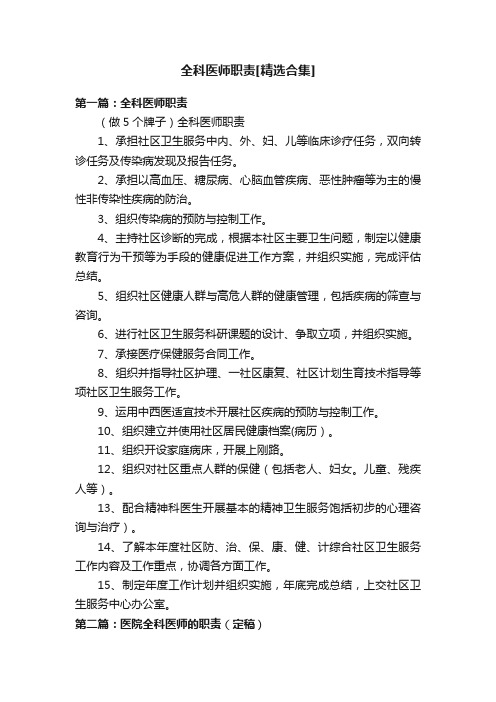 全科医师职责[精选合集]

第一篇：全科医师职责

（做 5 个牌子）全科医师职责

1、承担社区卫生服务中内、外、妇、儿等临床诊疗任务，双向转诊任务及传染病发现及报告任务。

2、承担以高血压、糖尿病、心脑血管疾病、恶性肿瘤等为主的慢性非传染性疾病的防治。

3、组织传染病的预防与控制工作。

4、主持社区诊断的完成，根据本社区主要卫生问题，制定以健康教育行为干预等为手段的健康促进工作方案，并组织实施，完成评估总结。

5、组织社区健康人群与高危人群的健康管理，包括疾病的筛查与咨询。

6、进行社区卫生服务科研课题的设计、争取立项，并组织实施。

7、承接医疗保健服务合同工作。

8、组织并指导社区护理、一社区康复、社区计划生育技术指导等项社区卫生服务工作。

9、运用中西医适宜技术开展社区疾病的预防与控制工作。

10、组织建立并使用社区居民健康档案(病历)。

11、组织开设家庭病床，开展上刚路。

12、组织对社区重点人群的保健（包括老人、妇女。儿童、残疾人等）。

13、配合精神科医生开展基本的精神卫生服务饱括初步的心理咨询与治疗）。

14、了解本年度社区防、治、保、康、健、计综合社区卫生服务工作内容及工作重点，协调各方面工作。

15、制定年度工作计划并组织实施，年底完成总结，上交社区卫生服务中心办公室。

第二篇：医院全科医师的职责（定稿）